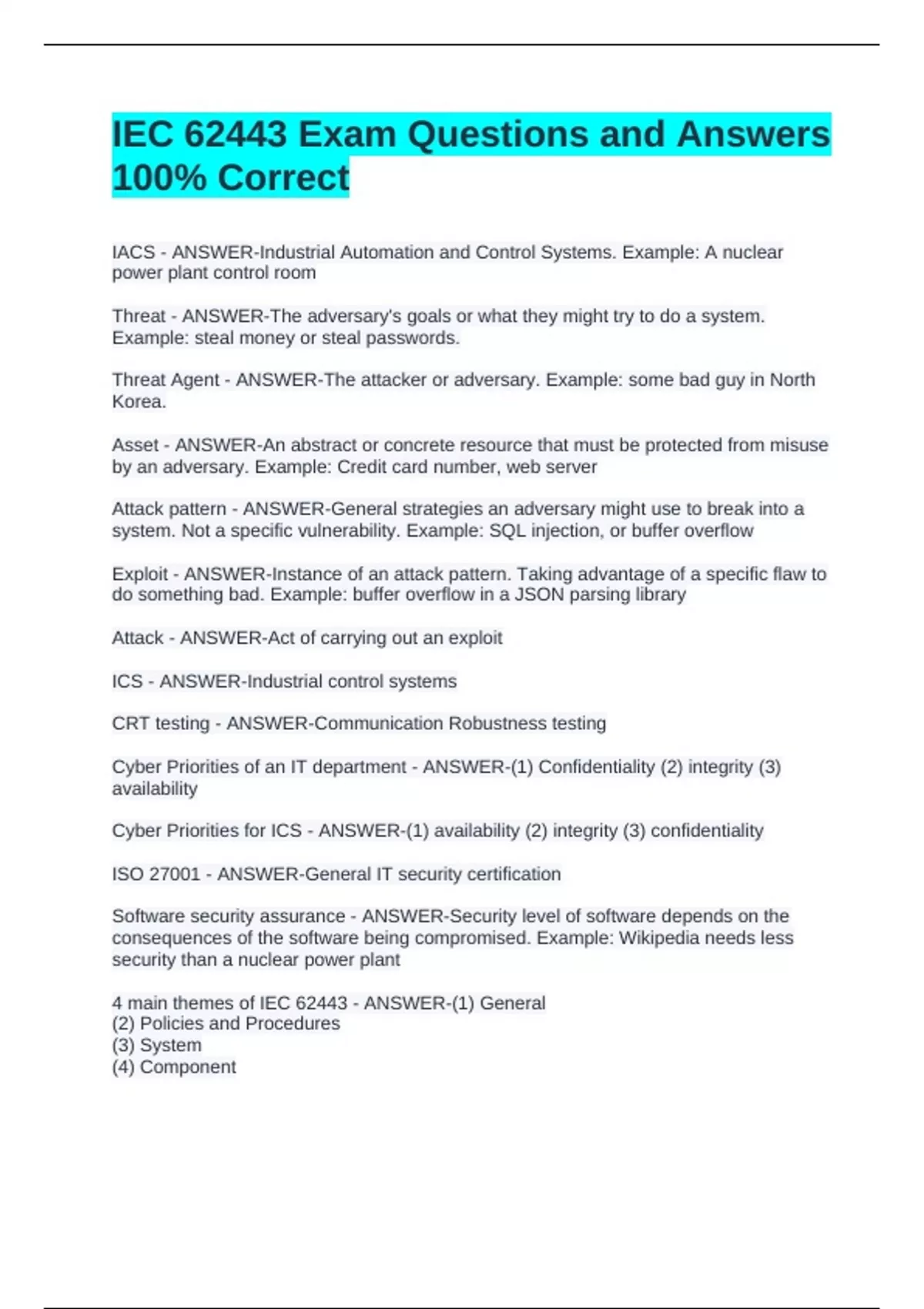 IEC 62443 Exam Questions and Answers 100% Correct

IACS - ANSWER-Industrial Automation and Control Systems. Example: A nuclear power plant control room

Threat - ANSWER-The adversary's goals or what they might try to do a system. Example: steal money or steal passwords.

Threat Agent - ANSWER-The attacker or adversary. Example: some bad guy in North Korea.

Asset - ANSWER-An abstract or concrete resource that must be protected from misuse by an adversary. Example: Credit card number, web server

Attack pattern - ANSWER-General strategies an adversary might use to break into a system. Not a specific vulnerability. Example: SQL injection, or buffer overflow

Exploit - ANSWER-Instance of an attack pattern. Taking advantage of a specific flaw to do something bad. Example: buffer overflow in a JSON parsing library

Attack - ANSWER-Act of carrying out an exploit

ICS - ANSWER-Industrial control systems

CRT testing - ANSWER-Communication Robustness testing

Cyber Priorities of an IT department - ANSWER-(1) Confidentiality (2) integrity (3) availability

Cyber Priorities for ICS - ANSWER-(1) availability (2) integrity (3) confidentiality

ISO 27001 - ANSWER-General IT security certification

Software security assurance - ANSWER-Security level of software depends on the consequences of the software being compromised. Example: Wikipedia needs less security than a nuclear power plant

4 main themes of IEC 62443 - ANSWER-(1) General
(2) Policies and Procedures
(3) System
(4) Component